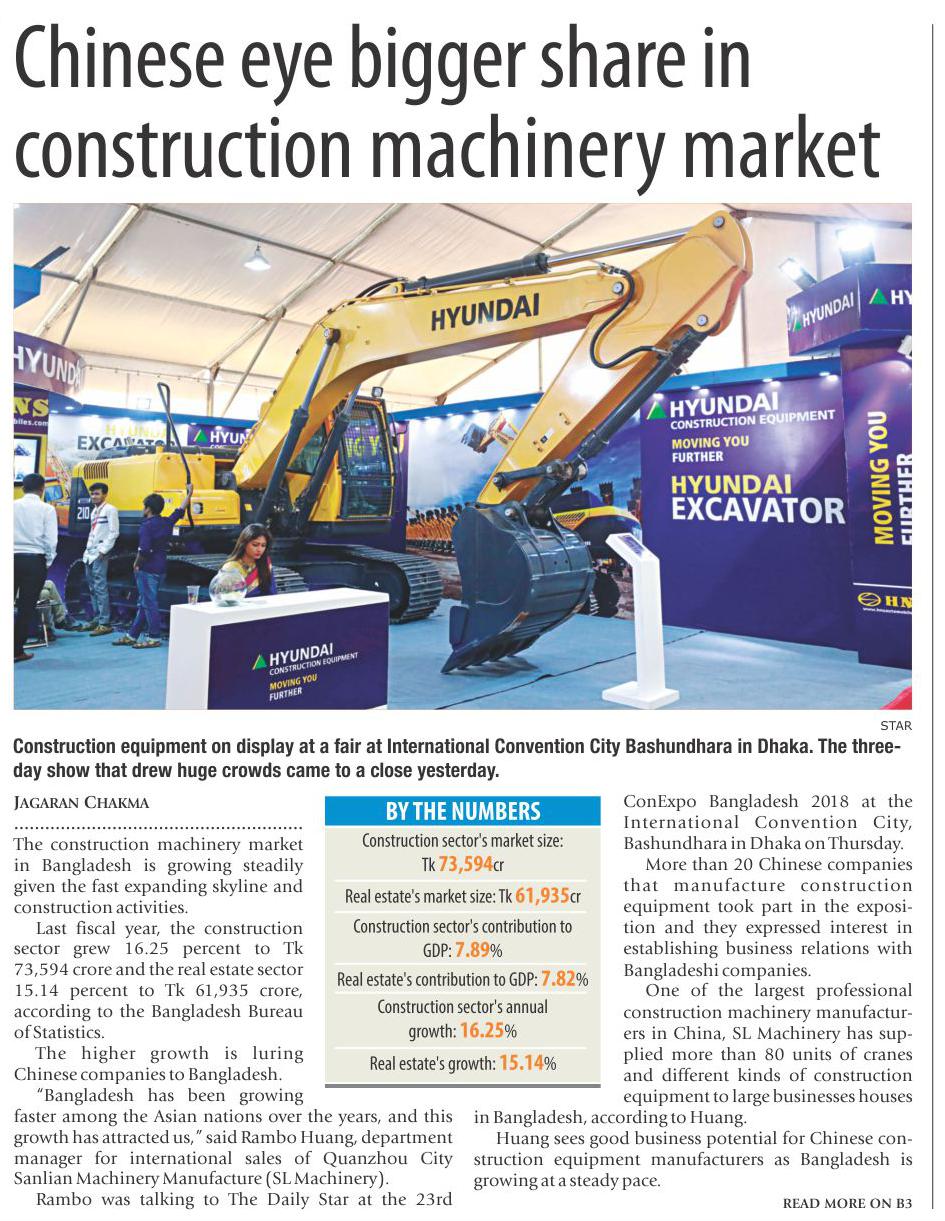 Chinese eye bigger share in construction machinery market

HYUNDAI

HYUNDAI CONSTRUCTION EQUIPMENT MOVING YOU FURTHER

HYUNDAI EXCAVATOR

MOVING YOU FURTHER

HYUNDAI CONSTRUCTION EQUIPMENT MOVING YOU FURTHER

STAR

Construction equipment on display at a fair at International Convention City Bashundhara in Dhaka. The three-day show that drew huge crowds came to a close yesterday.

JAGARAN CHAKMA

The construction machinery market in Bangladesh is growing steadily given the fast expanding skyline and construction activities.

Last fiscal year, the construction sector grew 16.25 percent to Tk 73,594 crore and the real estate sector 15.14 percent to Tk 61,935 crore, according to the Bangladesh Bureau of Statistics.

The higher growth is luring Chinese companies to Bangladesh.

"Bangladesh has been growing faster among the Asian nations over the years, and this growth has attracted us," said Rambo Huang, department manager for international sales of Quanzhou City Sanlian Machinery Manufacture (SL Machinery).

Rambo was talking to The Daily Star at the 23rd

BY THE NUMBERS

Construction sector's market size: Tk 73,594cr

Real estate's market size: Tk 61,935cr

Construction sector's contribution to GDP: 7.89%

Real estate's contribution to GDP: 7.82%

Construction sector's annual growth: 16.25%

Real estate's growth: 15.14%

ConExpo Bangladesh 2018 at the International Convention City, Bashundhara in Dhaka on Thursday.

More than 20 Chinese companies that manufacture construction equipment took part in the exposition and they expressed interest in establishing business relations with Bangladeshi companies.

One of the largest professional construction machinery manufacturers in China, SL Machinery has supplied more than 80 units of cranes and different kinds of construction equipment to large businesses houses in Bangladesh, according to Huang.

Huang sees good business potential for Chinese construction equipment manufacturers as Bangladesh is growing at a steady pace.

READ MORE ON B3